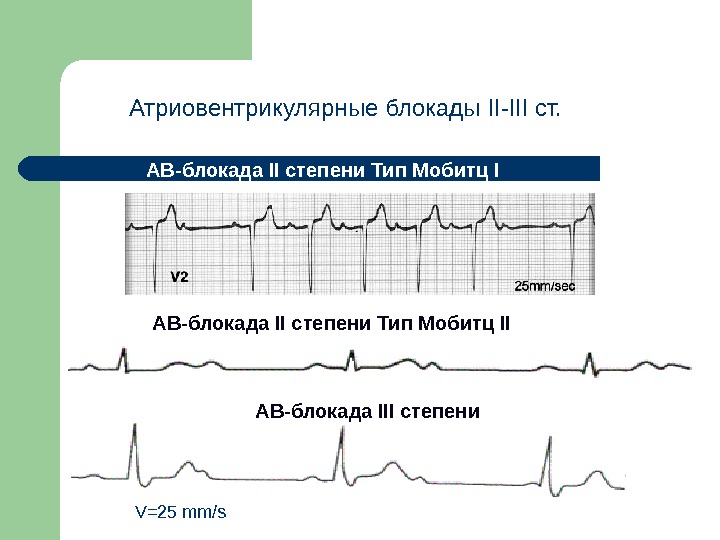 Атриовентрикулярные блокады II-III ст.

АВ-блокада II степени Тип Мобитц I

V2

25mm/sec

АВ-блокада II степени Тип Мобитц II

АВ-блокада III степени

V=25 mm/s